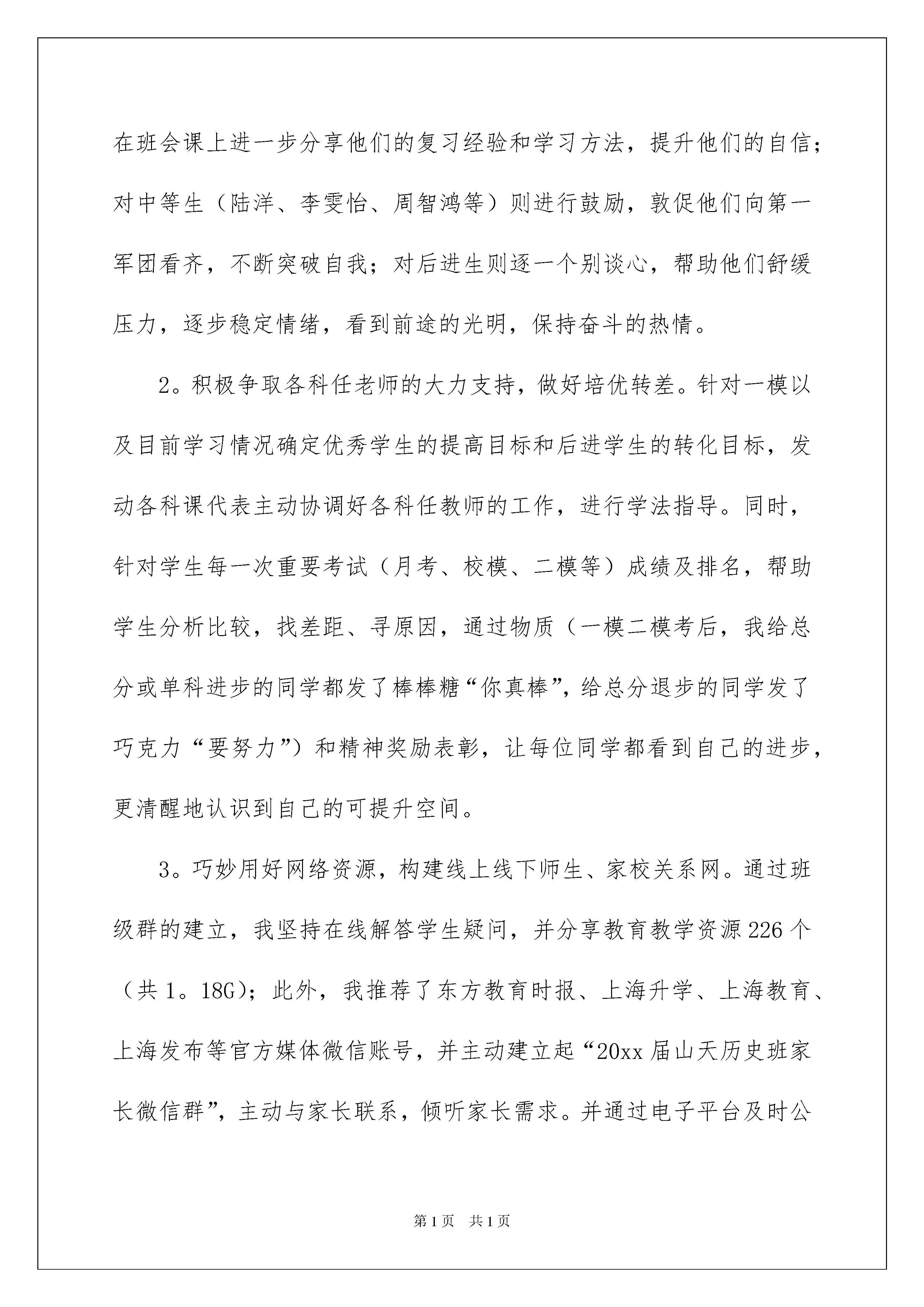 在班会课上进一步分享他们的复习经验和学习方法，提升他们的自信；对中等生（陆洋、李雯怡、周智鸿等）则进行鼓励，敦促他们向第一军团看齐，不断突破自我；对后进生则逐一个别谈心，帮助他们舒缓压力，逐步稳定情绪，看到前途的光明，保持奋斗的热情。

2。积极争取各科任老师的大力支持，做好培优转差。针对一模以及目前学习情况确定优秀学生的提高目标和后进学生的转化目标，发动各科课代表主动协调好各科任教师的工作，进行学法指导。同时，针对学生每一次重要考试（月考、校模、二模等）成绩及排名，帮助学生分析比较，找差距、寻原因，通过物质（一模二模考后，我给总分或单科进步的同学都发了棒棒糖“你真棒”，给总分退步的同学发了巧克力“要努力”）和精神奖励表彰，让每位同学都看到自己的进步，更清醒地认识到自己的可提升空间。

3。巧妙用好网络资源，构建线上线下师生、家校关系网。通过班级群的建立，我坚持在线解答学生疑问，并分享教育教学资源226个（共1。18G）；此外，我推荐了东方教育时报、上海升学、上海教育、上海发布等官方媒体微信账号，并主动建立起“20xx届山天历史班家长微信群”，主动与家长联系，倾听家长需求。并通过电子平台及时公

第1页 共1页